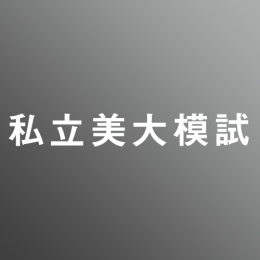 私立美大模試